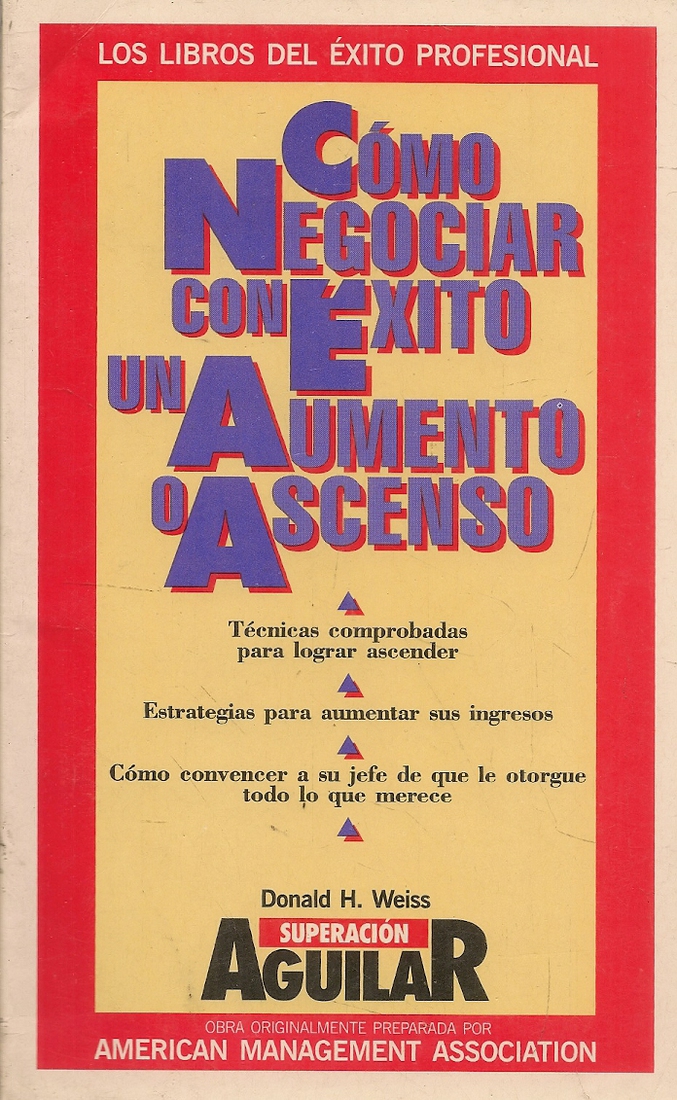 LOS LIBROS DEL ÉXITO PROFESIONAL

CÓMO NEGOCIAR CON ÉXITO UN AUMENTO O ASCENSO

Técnicas comprobadas para lograr ascender

Estrategias para aumentar sus ingresos

Cómo convencer a su jefe de que le otorgue todo lo que merece

Donald H. Weiss

SUPERACIÓN
AGUILAR

OBRA ORIGINALMENTE PREPARADA POR
AMERICAN MANAGEMENT ASSOCIATION